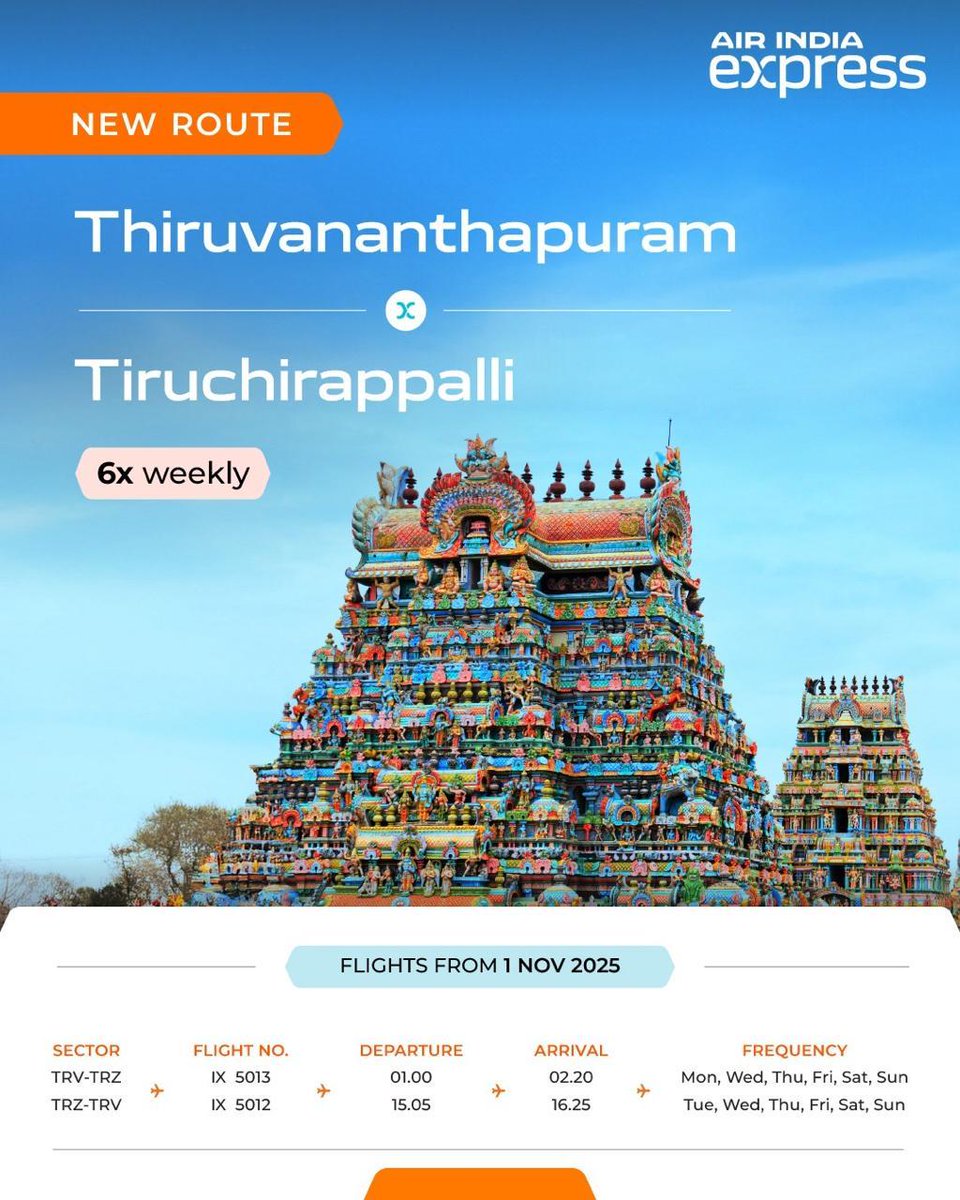 AIR INDIA express

NEW ROUTE

Thiruvananthapuram

Tiruchirappalli

6x weekly

FLIGHTS FROM 1 NOV 2025

| SECTOR | FLIGHT NO. | DEPARTURE | ARRIVAL | FREQUENCY |
|---|---|---|---|---|
| TRV-TRZ | IX 5013 | 01.00 | 02.20 | Mon, Wed, Thu, Fri, Sat, Sun |
| TRZ-TRV | IX 5012 | 15.05 | 16.25 | Tue, Wed, Thu, Fri, Sat, Sun |